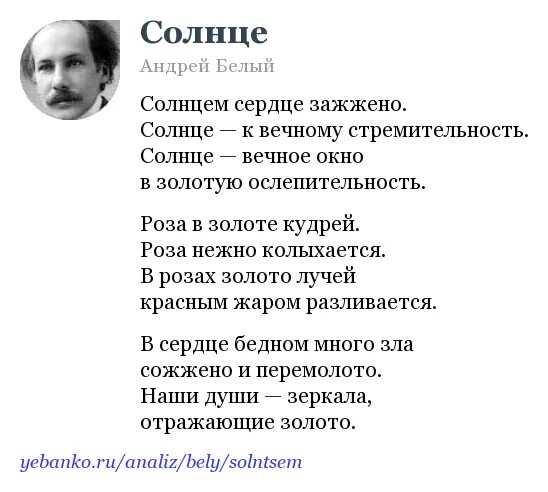 Солнце

Андрей Белый

Солнцем сердце зажжено.
Солнце — к вечному стремительность.
Солнце — вечное окно
в золотую ослепительность.

Роза в золоте кудрей.
Роза нежно колыхается.
В розах золото лучей
красным жаром разливается.

В сердце бедном много зла
сожжено и перемолото.
Наши души — зеркала,
отражающие золото.

yebanko.ru/analiz/bely/solntsem